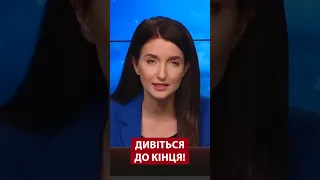 ДИВІТЬСЯ ДО КІНЦЯ!